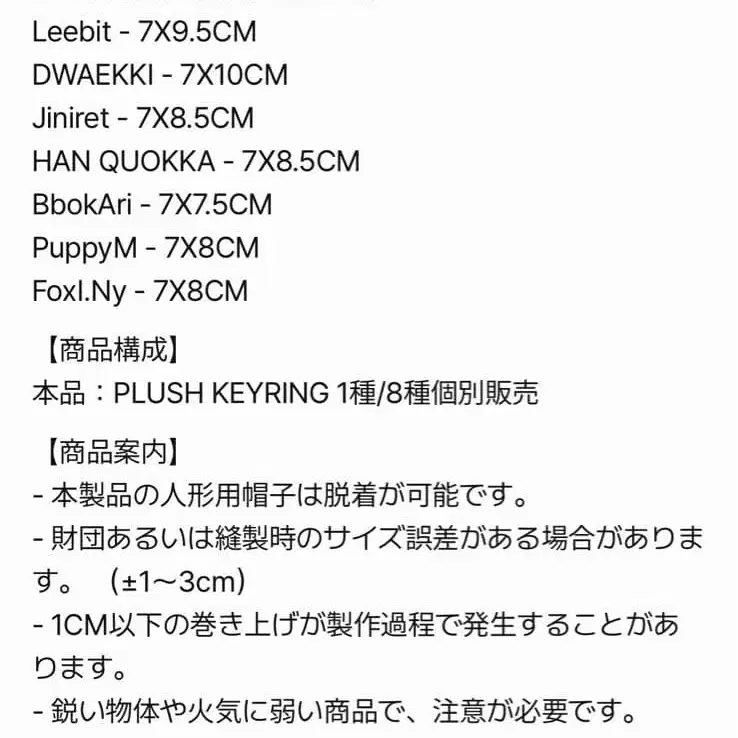 Leebit - 7X9.5CM
DWAEKKI - 7X10CM
Jiniret - 7X8.5CM
HAN QUOKKA - 7X8.5CM
BbokAri - 7X7.5CM
PuppyM - 7X8CM
FoxI.Ny - 7X8CM

【商品構成】
本品：PLUSH KEYRING 1種/8種個別販売

【商品案内】
- 本製品の人形用帽子は脱着が可能です。
- 財団あるいは縫製時のサイズ誤差がある場合があります。 (±1～3cm)
- 1CM以下の巻き上げが製作過程で発生することがあります。
- 鋭い物体や火気に弱い商品で、注意が必要です。